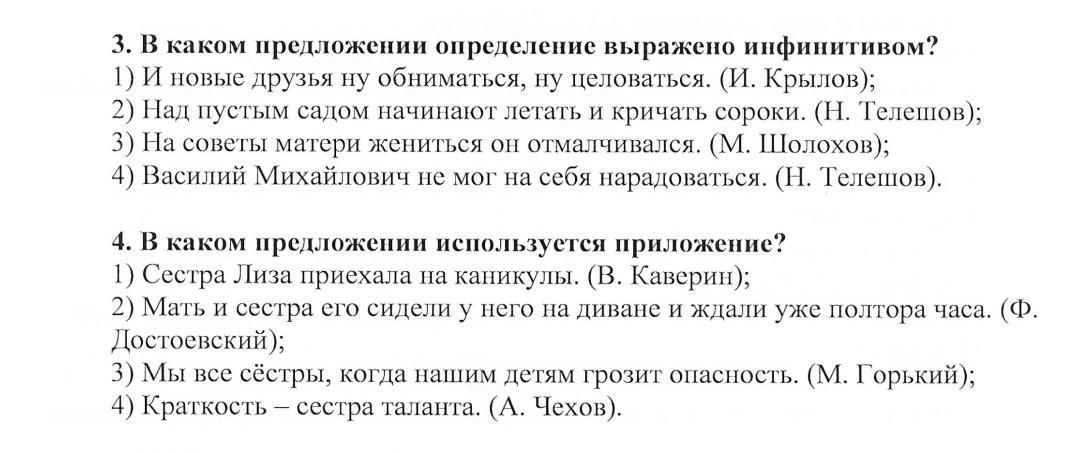 3. В каком предложении определение выражено инфинитивом?
1) И новые друзья ну обниматься, ну целоваться. (И. Крылов);
2) Над пустым садом начинают летать и кричать сороки. (Н. Телешов);
3) На советы матери жениться он отмалчивался. (М. Шолохов);
4) Василий Михайлович не мог на себя нарадоваться. (Н. Телешов).

4. В каком предложении используется приложение?
1) Сестра Лиза приехала на каникулы. (В. Каверин);
2) Мать и сестра его сидели у него на диване и ждали уже полтора часа. (Ф. Достоевский);
3) Мы все сёстры, когда нашим детям грозит опасность. (М. Горький);
4) Краткость – сестра таланта. (А. Чехов).